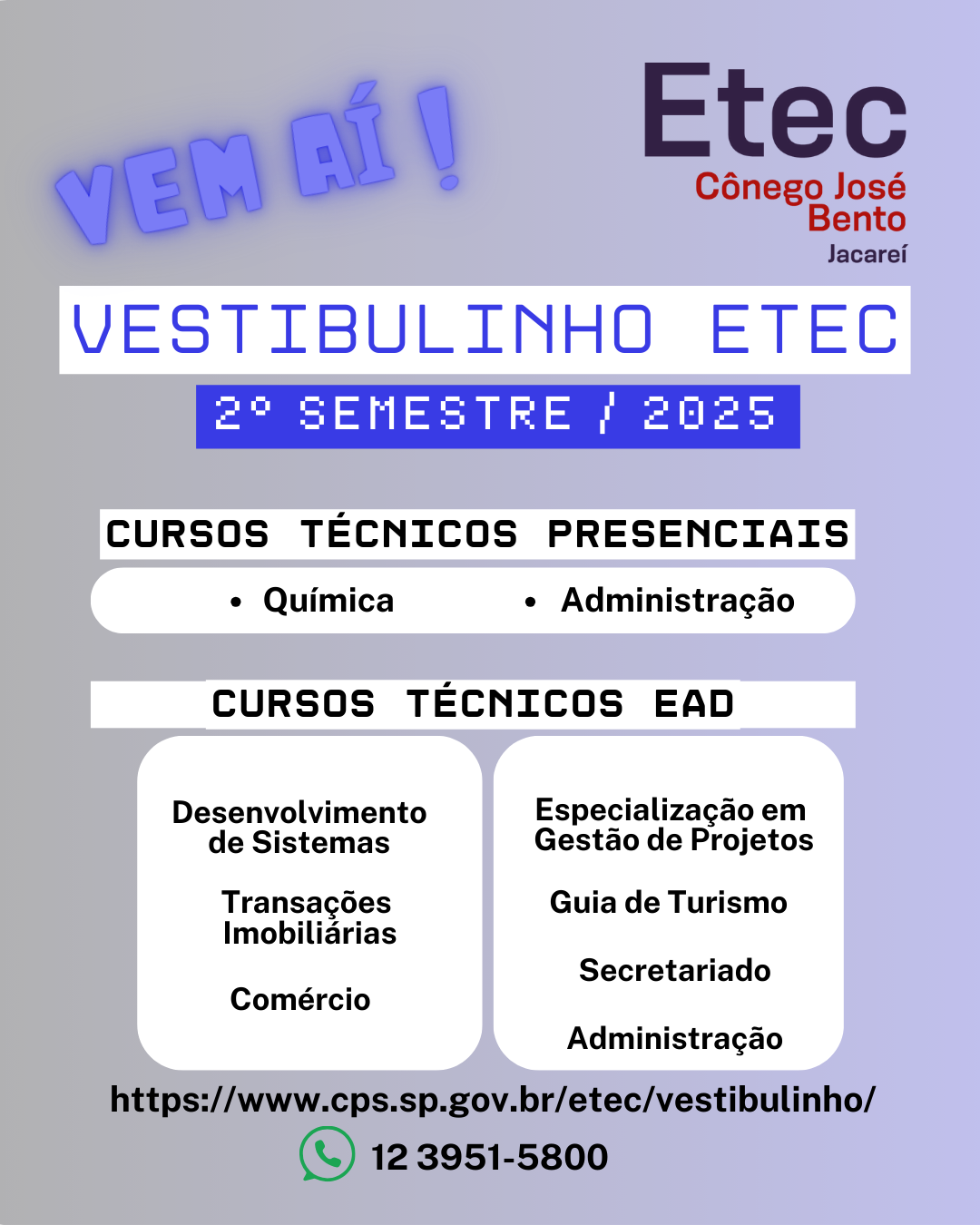 VEM AÍ !

Etec
Cônego José Bento
Jacareí

VESTIBULINHO ETEC

2º SEMESTRE / 2025

CURSOS TÉCNICOS PRESENCIAIS

• Química • Administração

CURSOS TÉCNICOS EAD

Desenvolvimento de Sistemas

Transações Imobiliárias

Comércio

Especialização em Gestão de Projetos

Guia de Turismo

Secretariado

Administração

https://www.cps.sp.gov.br/etec/vestibulinho/

12 3951-5800